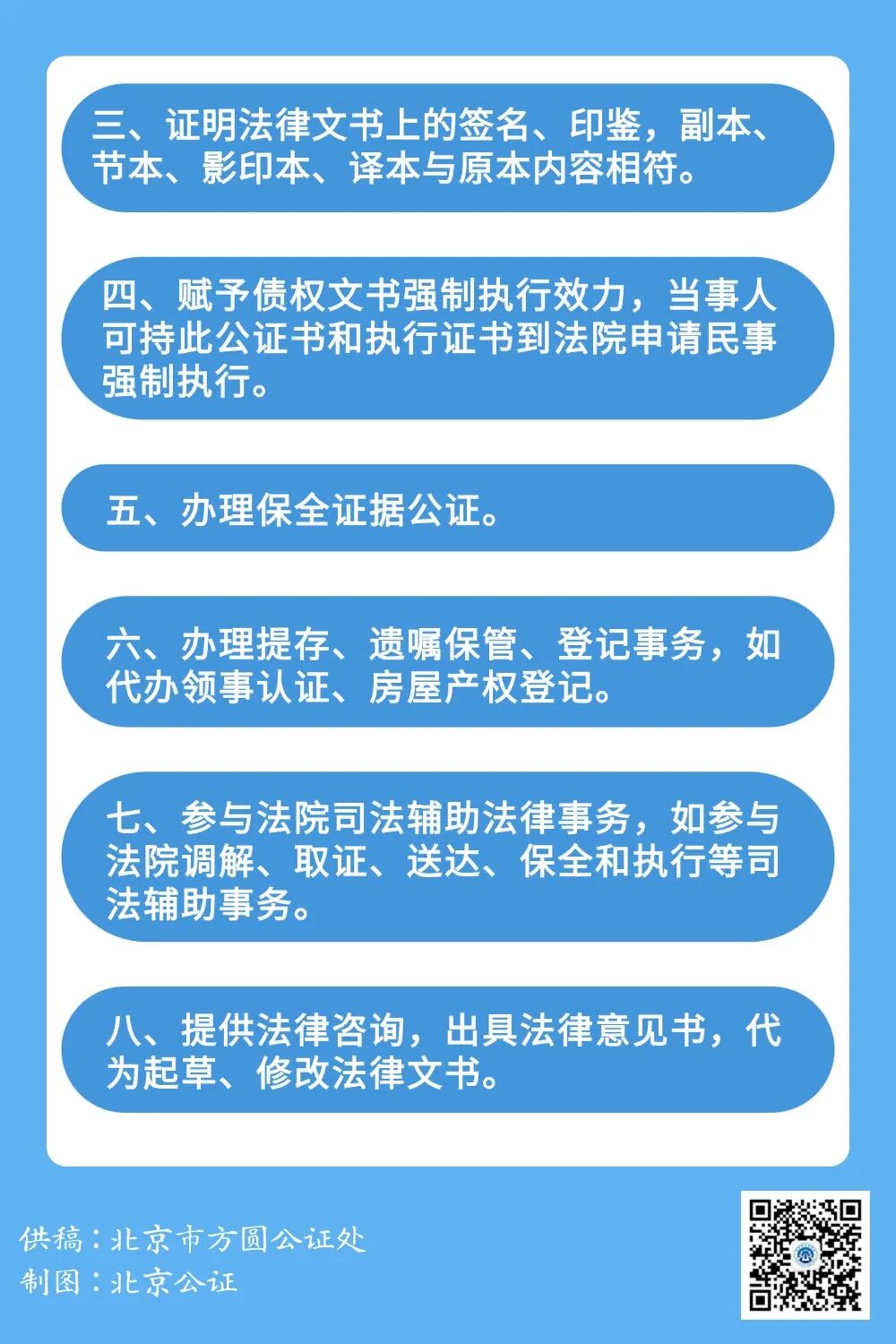 三、证明法律文书上的签名、印鉴，副本、节本、影印本、译本与原本内容相符。

四、赋予债权文书强制执行效力，当事人可持此公证书和执行证书到法院申请民事强制执行。

五、办理保全证据公证。

六、办理提存、遗嘱保管、登记事务，如代办领事认证、房屋产权登记。

七、参与法院司法辅助法律事务，如参与法院调解、取证、送达、保全和执行等司法辅助事务。

八、提供法律咨询，出具法律意见书，代为起草、修改法律文书。

供稿：北京市方圆公证处
制图：北京公证